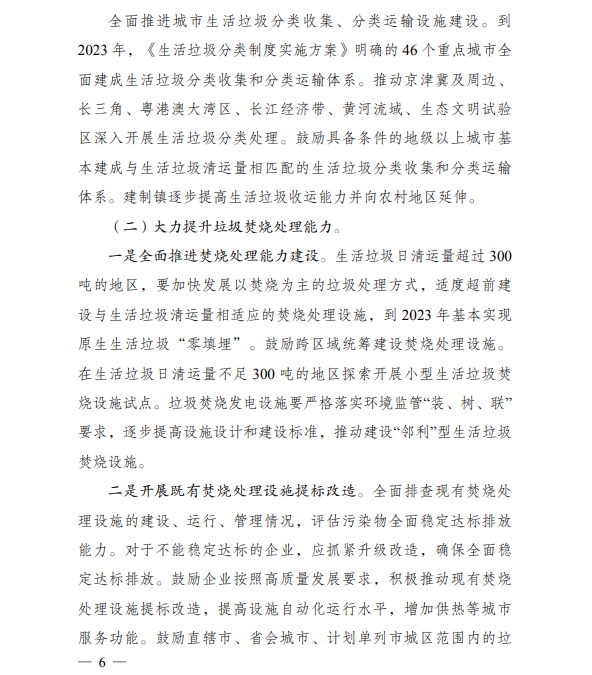 全面推进城市生活垃圾分类收集、分类运输设施建设。到2023年，《生活垃圾分类制度实施方案》明确的46个重点城市全面建成生活垃圾分类收集和分类运输体系。推动京津冀及周边、长三角、粤港澳大湾区、长江经济带、黄河流域、生态文明试验区深入开展生活垃圾分类处理。鼓励具备条件的地级以上城市基本建成与生活垃圾清运量相匹配的生活垃圾分类收集和分类运输体系。建制镇逐步提高生活垃圾收运能力并向农村地区延伸。

（二）大力提升垃圾焚烧处理能力。

一是全面推进焚烧处理能力建设。生活垃圾日清运量超过300吨的地区，要加快发展以焚烧为主的垃圾处理方式，适度超前建设与生活垃圾清运量相适应的焚烧处理设施，到2023年基本实现原生生活垃圾“零填埋”。鼓励跨区域统筹建设焚烧处理设施。在生活垃圾日清运量不足300吨的地区探索开展小型生活垃圾焚烧设施试点。垃圾焚烧发电设施要严格落实环境监管“装、树、联”要求，逐步提高设施设计和建设标准，推动建设“邻利”型生活垃圾焚烧设施。

二是开展既有焚烧处理设施提标改造。全面排查现有焚烧处理设施的建设、运行、管理情况，评估污染物全面稳定达标排放能力。对于不能稳定达标的企业，应抓紧升级改造，确保全面稳定达标排放。鼓励企业按照高质量发展要求，积极推动现有焚烧处理设施提标改造，提高设施自动化运行水平，增加供热等城市服务功能。鼓励直辖市、省会城市、计划单列市城区范围内的垃

— 6 —